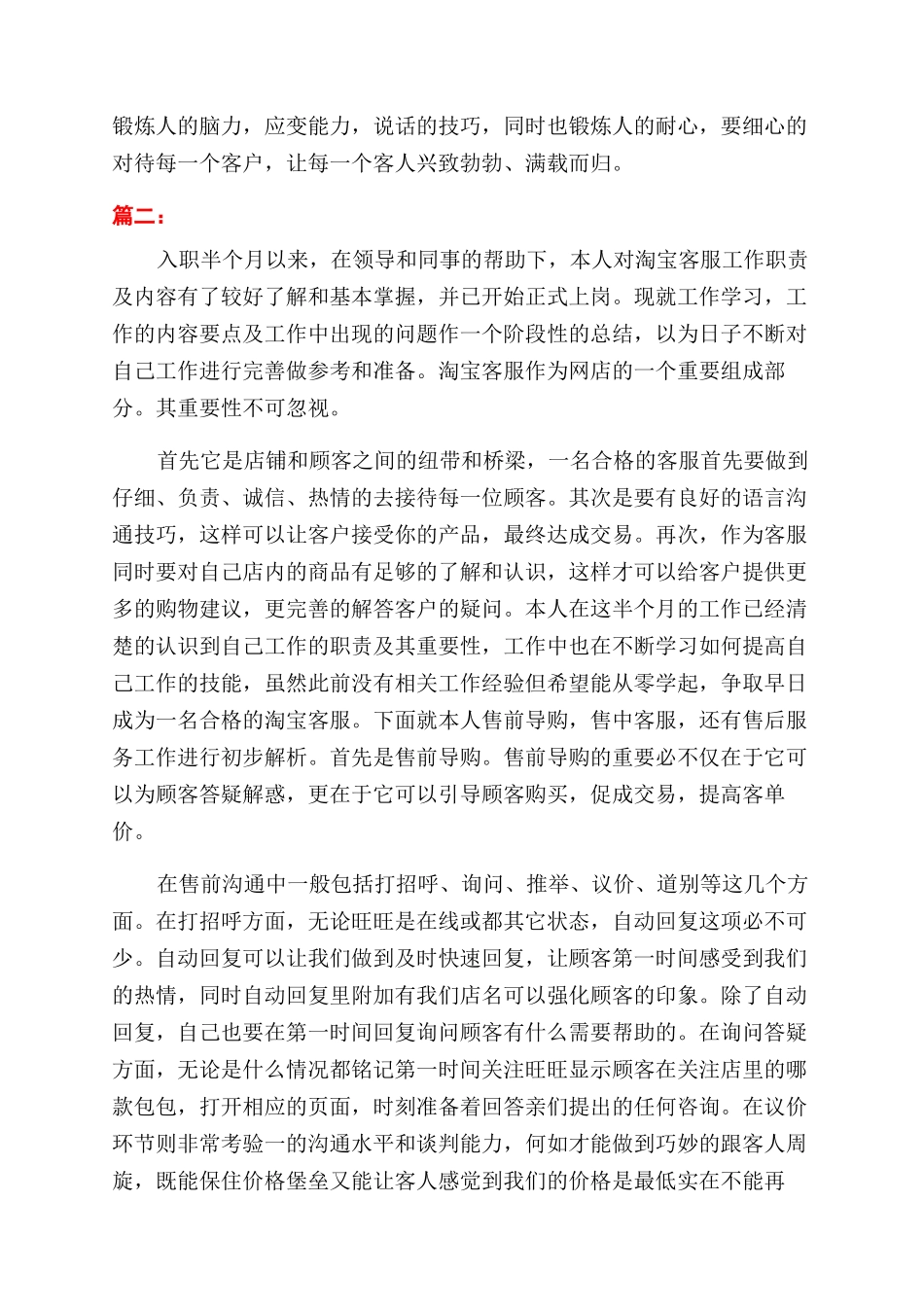 锻炼人的脑力，应变能力，说话的技巧，同时也锻炼人的耐心，要细心的对待每一个客户，让每一个客人兴致勃勃、满载而归。

篇二：

入职半个月以来，在领导和同事的帮助下，本人对淘宝客服工作职责及内容有了较好了解和基本掌握，并已开始正式上岗。现就工作学习，工作的内容要点及工作中出现的问题作一个阶段性的总结，以为日子不断对自己工作进行完善做参考和准备。淘宝客服作为网店的一个重要组成部分。其重要性不可忽视。

首先它是店铺和顾客之间的纽带和桥梁，一名合格的客服首先要做到仔细、负责、诚信、热情的去接待每一位顾客。其次是要有良好的语言沟通技巧，这样可以让客户接受你的产品，最终达成交易。再次，作为客服同时要对自己店内的商品有足够的了解和认识，这样才可以给客户提供更多的购物建议，更完善的解答客户的疑问。本人在这半个月的工作已经清楚的认识到自己工作的职责及其重要性，工作中也在不断学习如何提高自己工作的技能，虽然此前没有相关工作经验但希望能从零学起，争取早日成为一名合格的淘宝客服。下面就本人售前导购，售中客服，还有售后服务工作进行初步解析。首先是售前导购。售前导购的重要必不仅在于它可以为顾客答疑解惑，更在于它可以引导顾客购买，促成交易，提高客单价。

在售前沟通中一般包括打招呼、询问、推举、议价、道别等这几个方面。在打招呼方面，无论旺旺是在线或都其它状态，自动回复这项必不可少。自动回复可以让我们做到及时快速回复，让顾客第一时间感受到我们的热情，同时自动回复里附加有我们店名可以强化顾客的印象。除了自动回复，自己也要在第一时间回复询问顾客有什么需要帮助的。在询问答疑方面，无论是什么情况都铭记第一时间关注旺旺显示顾客在关注店里的哪款包包，打开相应的页面，时刻准备着回答亲们提出的任何咨询。在议价环节则非常考验一的沟通水平和谈判能力，何如才能做到巧妙的跟客人周旋，既能保住价格堡垒又能让客人感觉到我们的价格是最低实在不能再